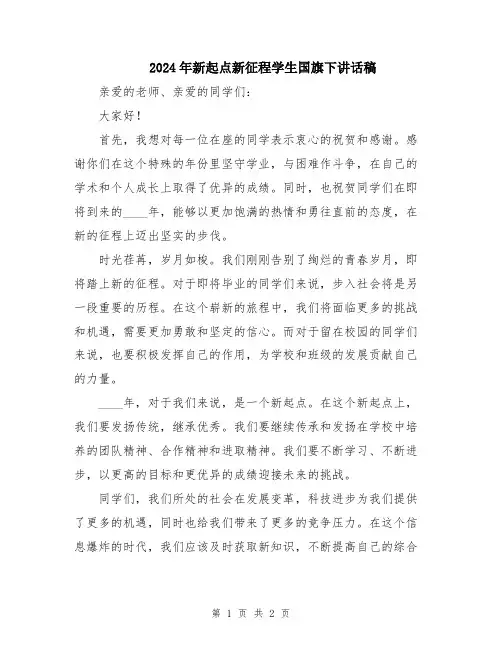 2024年新起点新征程学生国旗下讲话稿

亲爱的老师、亲爱的同学们：

大家好！

首先，我想对每一位在座的同学表示衷心的祝贺和感谢。感谢你们在这个特殊的年份里坚守学业，与困难作斗争，在自己的学术和个人成长上取得了优异的成绩。同时，也祝贺同学们在即将到来的____年，能够以更加饱满的热情和勇往直前的态度，在新的征程上迈出坚实的步伐。

时光荏苒，岁月如梭。我们刚刚告别了绚烂的青春岁月，即将踏上新的征程。对于即将毕业的同学们来说，步入社会将是另一段重要的历程。在这个崭新的旅程中，我们将面临更多的挑战和机遇，需要更加勇敢和坚定的信心。而对于留在校园的同学们来说，也要积极发挥自己的作用，为学校和班级的发展贡献自己的力量。

____年，对于我们来说，是一个新起点。在这个新起点上，我们要发扬传统，继承优秀。我们要继续传承和发扬在学校中培养的团队精神、合作精神和进取精神。我们要不断学习、不断进步，以更高的目标和更优异的成绩迎接未来的挑战。

同学们，我们所处的社会在发展变革，科技进步为我们提供了更多的机遇，同时也给我们带来了更多的竞争压力。在这个信息爆炸的时代，我们应该及时获取新知识，不断提高自己的综合

第 1 页 共 2 页